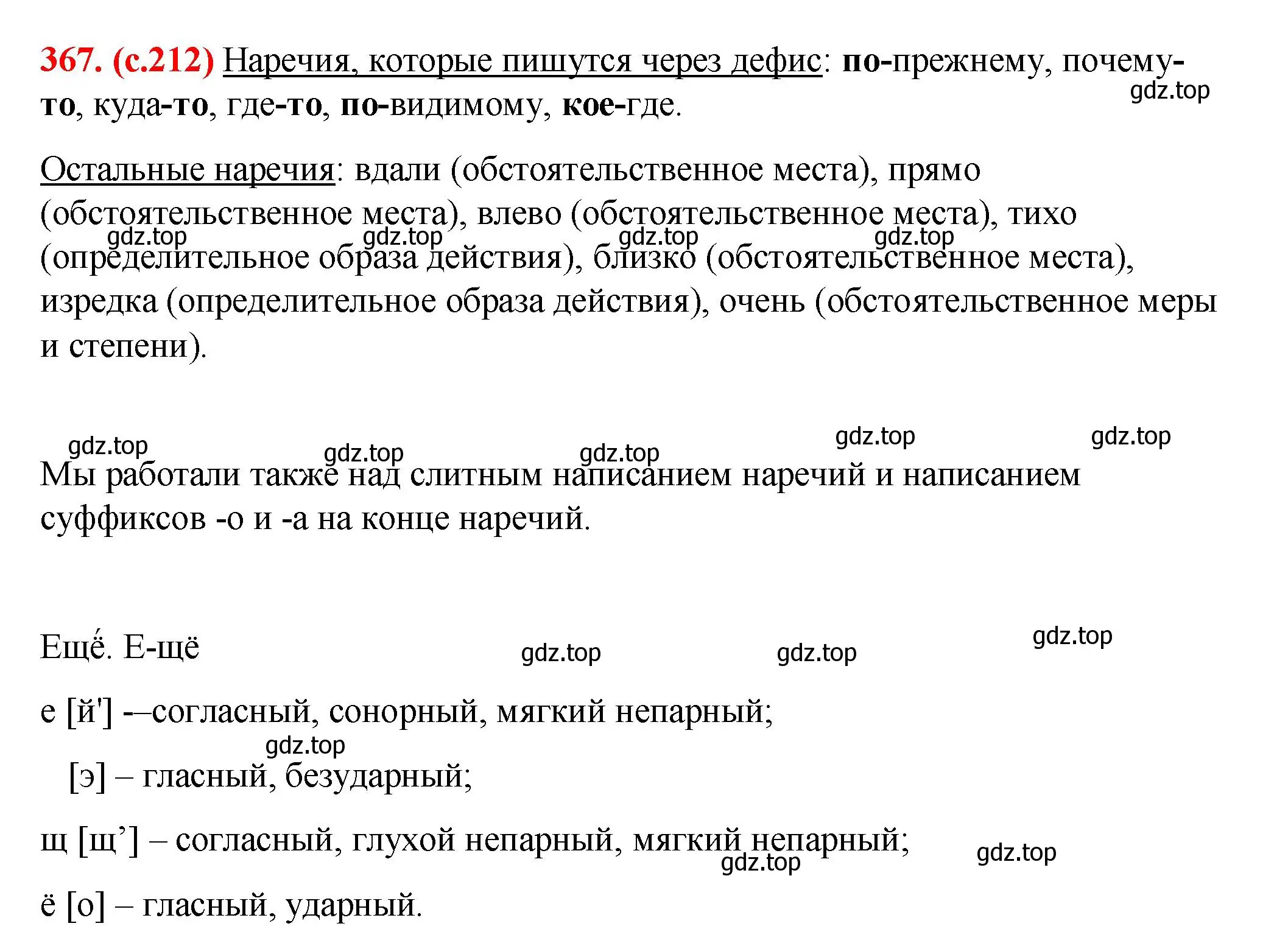 367. (с.212) Наречия, которые пишутся через дефис: по-прежнему, почему-то, куда-то, где-то, по-видимому, кое-где.

gdz.top

Остальные наречия: вдали (обстоятельственное места), прямо (обстоятельственное места), влево (обстоятельственное места), тихо (определительное образа действия), близко (обстоятельственное места), изредка (определительное образа действия), очень (обстоятельственное меры и степени).

gdz.top gdz.top gdz.top gdz.top

gdz.top gdz.top gdz.top gdz.top gdz.top

Мы работали также над слитным написанием наречий и написанием суффиксов -о и -а на конце наречий.

Ещё́. Е-щё

gdz.top gdz.top gdz.top

е [й'] -–согласный, сонорный, мягкий непарный;

gdz.top

[э] – гласный, безударный;

щ [щ’] – согласный, глухой непарный, мягкий непарный;

gdz.top gdz.top

ё [о] – гласный, ударный.